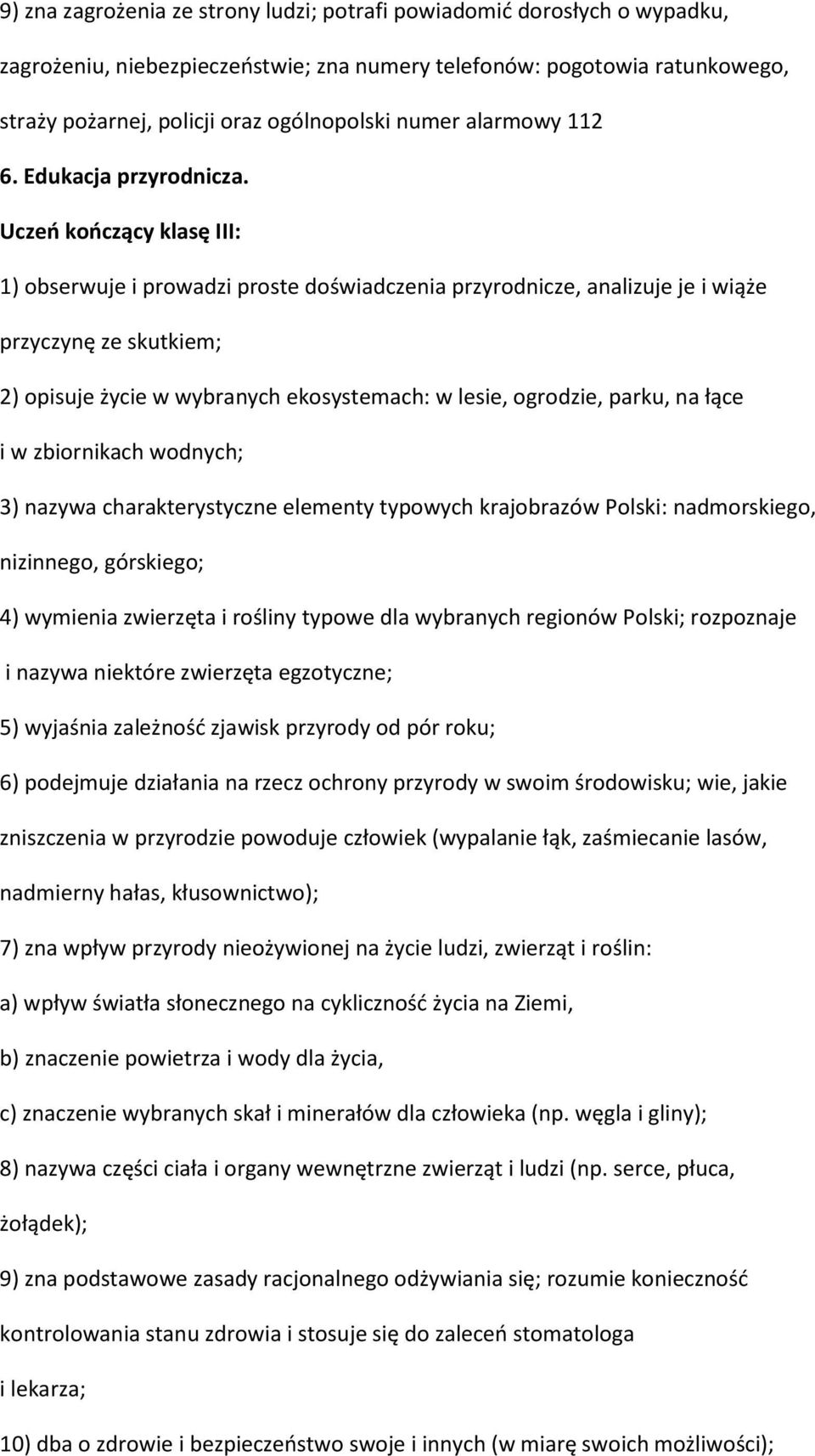 9) zna zagrożenia ze strony ludzi; potrafi powiadomić dorosłych o wypadku, zagrożeniu, niebezpieczeństwie; zna numery telefonów: pogotowia ratunkowego, straży pożarnej, policji oraz ogólnopolski numer alarmowy 112

6. Edukacja przyrodnicza.

Uczeń kończący klasę III:

1) obserwuje i prowadzi proste doświadczenia przyrodnicze, analizuje je i wiąże przyczynę ze skutkiem;

2) opisuje życie w wybranych ekosystemach: w lesie, ogrodzie, parku, na łące i w zbiornikach wodnych;

3) nazywa charakterystyczne elementy typowych krajobrazów Polski: nadmorskiego, nizinnego, górskiego;

4) wymienia zwierzęta i rośliny typowe dla wybranych regionów Polski; rozpoznaje i nazywa niektóre zwierzęta egzotyczne;

5) wyjaśnia zależność zjawisk przyrody od pór roku;

6) podejmuje działania na rzecz ochrony przyrody w swoim środowisku; wie, jakie zniszczenia w przyrodzie powoduje człowiek (wypalanie łąk, zaśmiecanie lasów, nadmierny hałas, kłusownictwo);

7) zna wpływ przyrody nieożywionej na życie ludzi, zwierząt i roślin:

a) wpływ światła słonecznego na cykliczność życia na Ziemi,

b) znaczenie powietrza i wody dla życia,

c) znaczenie wybranych skał i minerałów dla człowieka (np. węgla i gliny);

8) nazywa części ciała i organy wewnętrzne zwierząt i ludzi (np. serce, płuca, żołądek);

9) zna podstawowe zasady racjonalnego odżywiania się; rozumie konieczność kontrolowania stanu zdrowia i stosuje się do zaleceń stomatologa i lekarza;

10) dba o zdrowie i bezpieczeństwo swoje i innych (w miarę swoich możliwości);